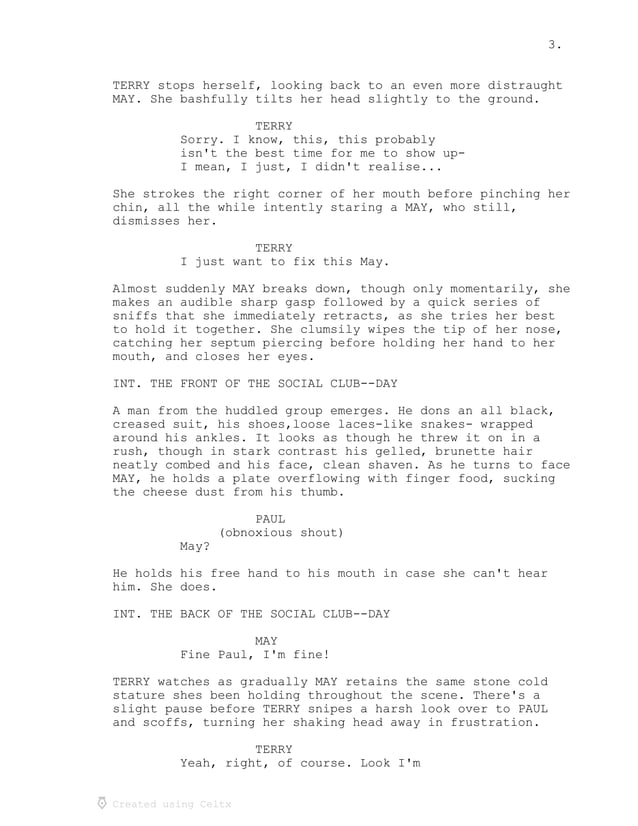 3.

TERRY stops herself, looking back to an even more distraught MAY. She bashfully tilts her head slightly to the ground.

TERRY
Sorry. I know, this, this probably isn't the best time for me to show up- I mean, I just, I didn't realise...

She strokes the right corner of her mouth before pinching her chin, all the while intently staring a MAY, who still, dismisses her.

TERRY
I just want to fix this May.

Almost suddenly MAY breaks down, though only momentarily, she makes an audible sharp gasp followed by a quick series of sniffs that she immediately retracts, as she tries her best to hold it together. She clumsily wipes the tip of her nose, catching her septum piercing before holding her hand to her mouth, and closes her eyes.

INT. THE FRONT OF THE SOCIAL CLUB--DAY

A man from the huddled group emerges. He dons an all black, creased suit, his shoes,loose laces-like snakes- wrapped around his ankles. It looks as though he threw it on in a rush, though in stark contrast his gelled, brunette hair neatly combed and his face, clean shaven. As he turns to face MAY, he holds a plate overflowing with finger food, sucking the cheese dust from his thumb.

PAUL
(obnoxious shout)
May?

He holds his free hand to his mouth in case she can't hear him. She does.

INT. THE BACK OF THE SOCIAL CLUB--DAY

MAY
Fine Paul, I'm fine!

TERRY watches as gradually MAY retains the same stone cold stature shes been holding throughout the scene. There's a slight pause before TERRY snipes a harsh look over to PAUL and scoffs, turning her shaking head away in frustration.

TERRY
Yeah, right, of course. Look I'm

Created using Celtx